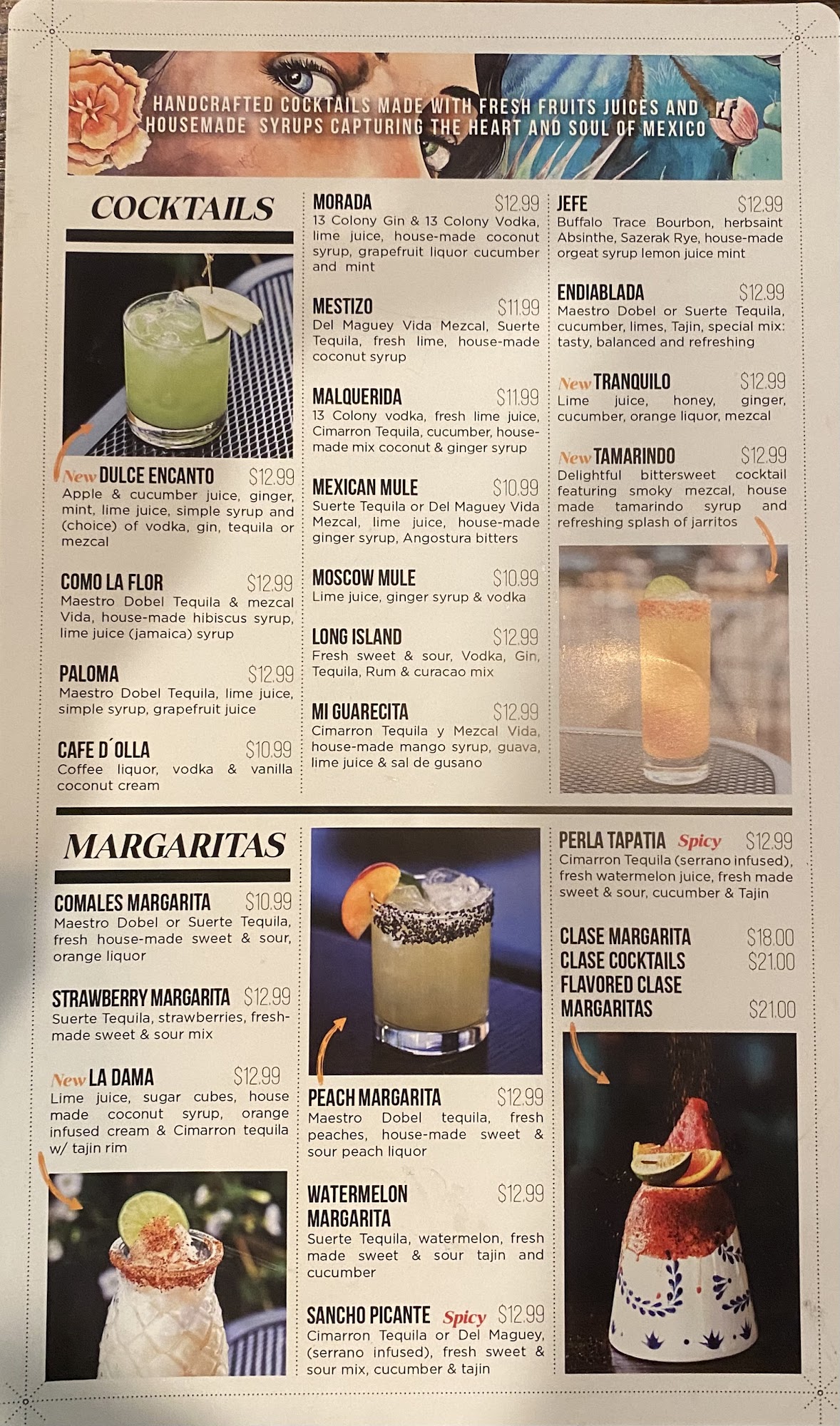 HANDCRAFTED COCKTAILS MADE WITH FRESH FRUITS JUICES AND HOUSEMADE SYRUPS CAPTURING THE HEART AND SOUL OF MEXICO

COCKTAILS

New DULCE ENCANTO $12.99
Apple & cucumber juice, ginger, mint, lime juice, simple syrup and (choice) of vodka, gin, tequila or mezcal

COMO LA FLOR $12.99
Maestro Dobel Tequila & mezcal Vida, house-made hibiscus syrup, lime juice (jamaica) syrup

PALOMA $12.99
Maestro Dobel Tequila, lime juice, simple syrup, grapefruit juice

CAFE D´OLLA $10.99
Coffee liquor, vodka & vanilla coconut cream

MORADA $12.99
13 Colony Gin & 13 Colony Vodka, lime juice, house-made coconut syrup, grapefruit liquor cucumber and mint

MESTIZO $11.99
Del Maguey Vida Mezcal, Suerte Tequila, fresh lime, house-made coconut syrup

MALQUERIDA $11.99
13 Colony vodka, fresh lime juice, Cimarron Tequila, cucumber, house-made mix coconut & ginger syrup

MEXICAN MULE $10.99
Suerte Tequila or Del Maguey Vida Mezcal, lime juice, house-made ginger syrup, Angostura bitters

MOSCOW MULE $10.99
Lime juice, ginger syrup & vodka

LONG ISLAND $12.99
Fresh sweet & sour, Vodka, Gin, Tequila, Rum & curacao mix

MI GUARECITA $12.99
Cimarron Tequila y Mezcal Vida, house-made mango syrup, guava, lime juice & sal de gusano

JEFE $12.99
Buffalo Trace Bourbon, herbsaint Absinthe, Sazerak Rye, house-made orgeat syrup lemon juice mint

ENDIABLADA $12.99
Maestro Dobel or Suerte Tequila, cucumber, limes, Tajin, special mix: tasty, balanced and refreshing

New TRANQUILO $12.99
Lime juice, honey, ginger, cucumber, orange liquor, mezcal

New TAMARINDO $12.99
Delightful bittersweet cocktail featuring smoky mezcal, house made tamarindo syrup and refreshing splash of jarritos

MARGARITAS

COMALES MARGARITA $10.99
Maestro Dobel or Suerte Tequila, fresh house-made sweet & sour, orange liquor

STRAWBERRY MARGARITA $12.99
Suerte Tequila, strawberries, fresh-made sweet & sour mix

New LA DAMA $12.99
Lime juice, sugar cubes, house made coconut syrup, orange infused cream & Cimarron tequila w/ tajin rim

PEACH MARGARITA $12.99
Maestro Dobel tequila, fresh peaches, house-made sweet & sour peach liquor

WATERMELON MARGARITA $12.99
Suerte Tequila, watermelon, fresh made sweet & sour tajin and cucumber

SANCHO PICANTE Spicy $12.99
Cimarron Tequila or Del Maguey, (serrano infused), fresh sweet & sour mix, cucumber & tajin

PERLA TAPATIA Spicy $12.99
Cimarron Tequila (serrano infused), fresh watermelon juice, fresh made sweet & sour, cucumber & Tajin

CLASE MARGARITA $18.00
CLASE COCKTAILS $21.00
FLAVORED CLASE MARGARITAS $21.00